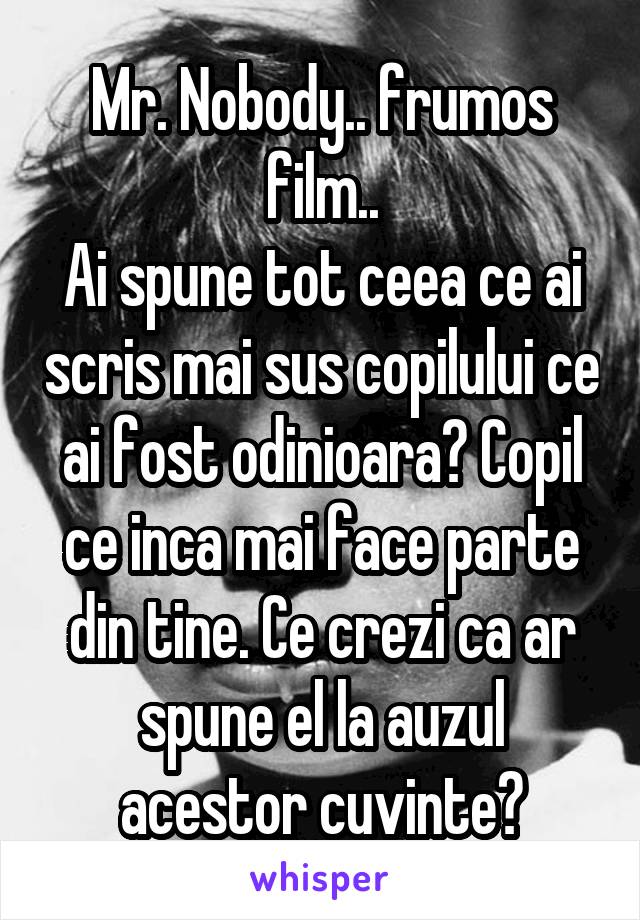 Mr. Nobody.. frumos film..
Ai spune tot ceea ce ai scris mai sus copilului ce ai fost odinioara? Copil ce inca mai face parte din tine. Ce crezi ca ar spune el la auzul acestor cuvinte?

whisper